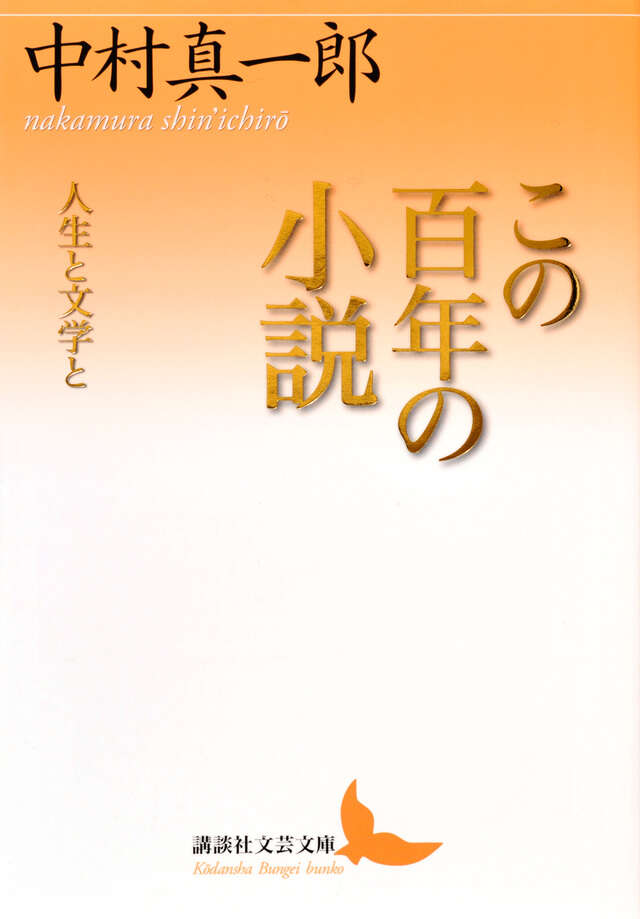 中村真一郎
nakamura shin'ichirō

この百年の小説

人生と文学と

講談社文芸文庫
Kōdansha Bungei bunko